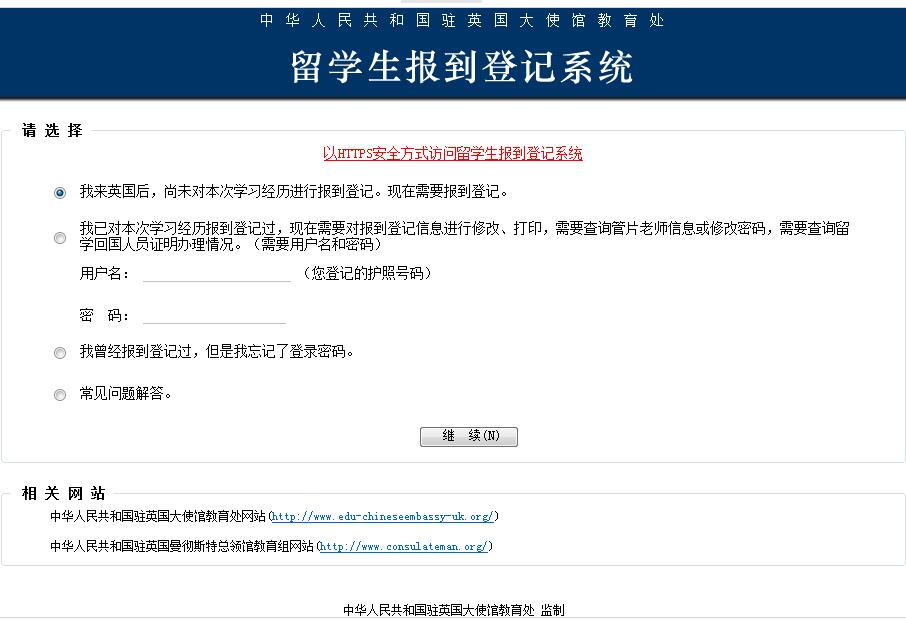 中华人民共和国驻英国大使馆教育处

留学生报到登记系统

请选择

以HTTPS安全方式访问留学生报到登记系统

我来英国后，尚未对本次学习经历进行报到登记。现在需要报到登记。

我已对本次学习经历报到登记过，现在需要对报到登记信息进行修改、打印，需要查询管片老师信息或修改密码，需要查询留学回国人员证明办理情况。（需要用户名和密码）

用户名： （您登记的护照号码）

密 码：

我曾经报到登记过，但是我忘记了登录密码。

常见问题解答。

继 续(N)

相关网站

中华人民共和国驻英国大使馆教育处网站(http://www.edu-chineseembassy-uk.org/)

中华人民共和国驻英国曼彻斯特总领馆教育组网站(http://www.consulateman.org/)

中华人民共和国驻英国大使馆教育处 监制